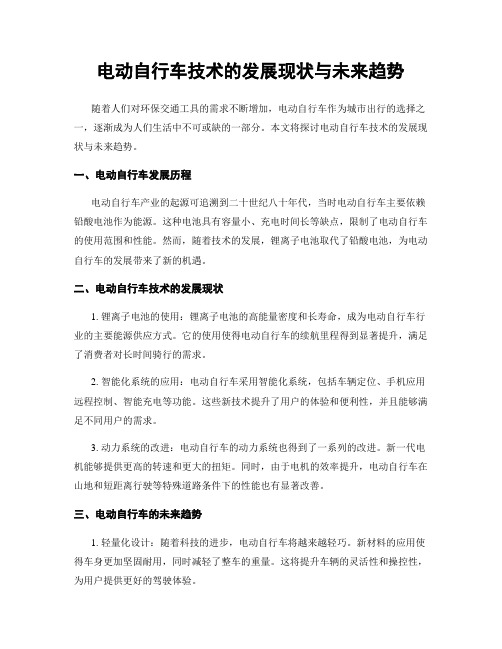 电动自行车技术的发展现状与未来趋势

随着人们对环保交通工具的需求不断增加，电动自行车作为城市出行的选择之一，逐渐成为人们生活中不可或缺的一部分。本文将探讨电动自行车技术的发展现状与未来趋势。

一、电动自行车发展历程

电动自行车产业的起源可追溯到二十世纪八十年代，当时电动自行车主要依赖铅酸电池作为能源。这种电池具有容量小、充电时间长等缺点，限制了电动自行车的使用范围和性能。然而，随着技术的发展，锂离子电池取代了铅酸电池，为电动自行车的发展带来了新的机遇。

二、电动自行车技术的发展现状

1. 锂离子电池的使用：锂离子电池的高能量密度和长寿命，成为电动自行车行业的主要能源供应方式。它的使用使得电动自行车的续航里程得到显著提升，满足了消费者对长时间骑行的需求。

2. 智能化系统的应用：电动自行车采用智能化系统，包括车辆定位、手机应用远程控制、智能充电等功能。这些新技术提升了用户的体验和便利性，并且能够满足不同用户的需求。

3. 动力系统的改进：电动自行车的动力系统也得到了一系列的改进。新一代电机能够提供更高的转速和更大的扭矩。同时，由于电机的效率提升，电动自行车在山地和短距离行驶等特殊道路条件下的性能也有显著改善。

三、电动自行车的未来趋势

1. 轻量化设计：随着科技的进步，电动自行车将越来越轻巧。新材料的应用使得车身更加坚固耐用，同时减轻了整车的重量。这将提升车辆的灵活性和操控性，为用户提供更好的驾驶体验。